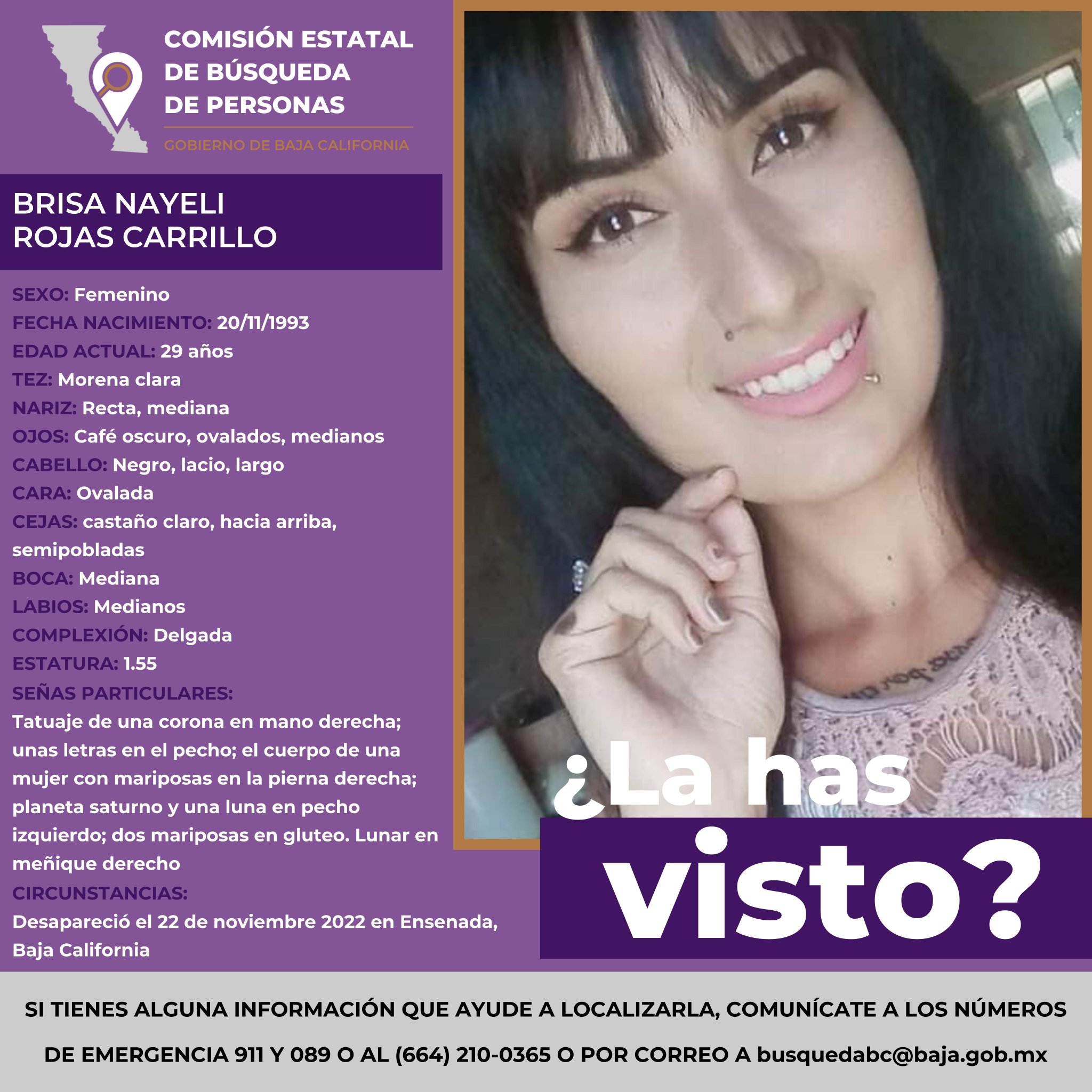 COMISIÓN ESTATAL
DE BÚSQUEDA
DE PERSONAS
GOBIERNO DE BAJA CALIFORNIA

BRISA NAYELI
ROJAS CARRILLO

SEXO: Femenino
FECHA NACIMIENTO: 20/11/1993
EDAD ACTUAL: 29 años
TEZ: Morena clara
NARIZ: Recta, mediana
OJOS: Café oscuro, ovalados, medianos
CABELLO: Negro, lacio, largo
CARA: Ovalada
CEJAS: castaño claro, hacia arriba, semipobladas
BOCA: Mediana
LABIOS: Medianos
COMPLEXIÓN: Delgada
ESTATURA: 1.55
SEÑAS PARTICULARES:
Tatuaje de una corona en mano derecha; unas letras en el pecho; el cuerpo de una mujer con mariposas en la pierna derecha; planeta saturno y una luna en pecho izquierdo; dos mariposas en gluteo. Lunar en meñique derecho
CIRCUNSTANCIAS:
Desapareció el 22 de noviembre 2022 en Ensenada, Baja California

¿La has visto?

SI TIENES ALGUNA INFORMACIÓN QUE AYUDE A LOCALIZARLA, COMUNÍCATE A LOS NÚMEROS DE EMERGENCIA 911 Y 089 O AL (664) 210-0365 O POR CORREO A busquedabc@baja.gob.mx